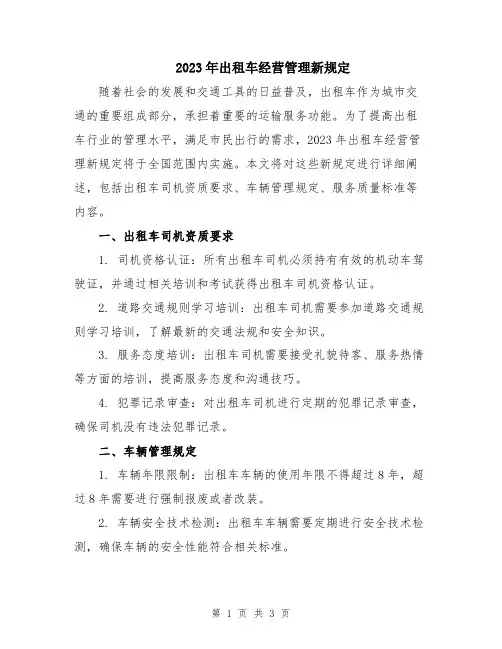 2023年出租车经营管理新规定

随着社会的发展和交通工具的日益普及，出租车作为城市交通的重要组成部分，承担着重要的运输服务功能。为了提高出租车行业的管理水平，满足市民出行的需求，2023年出租车经营管理新规定将于全国范围内实施。本文将对这些新规定进行详细阐述，包括出租车司机资质要求、车辆管理规定、服务质量标准等内容。

一、出租车司机资质要求

1. 司机资格认证：所有出租车司机必须持有有效的机动车驾驶证，并通过相关培训和考试获得出租车司机资格认证。

2. 道路交通规则学习培训：出租车司机需要参加道路交通规则学习培训，了解最新的交通法规和安全知识。

3. 服务态度培训：出租车司机需要接受礼貌待客、服务热情等方面的培训，提高服务态度和沟通技巧。

4. 犯罪记录审查：对出租车司机进行定期的犯罪记录审查，确保司机没有违法犯罪记录。

二、车辆管理规定

1. 车辆年限限制：出租车车辆的使用年限不得超过8年，超过8年需要进行强制报废或者改装。

2. 车辆安全技术检测：出租车车辆需要定期进行安全技术检测，确保车辆的安全性能符合相关标准。

第 1 页 共 3 页